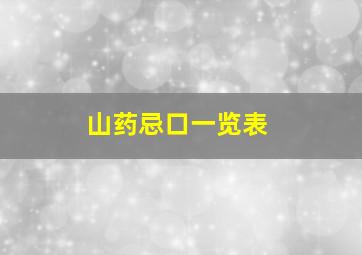 山药忌口一览表